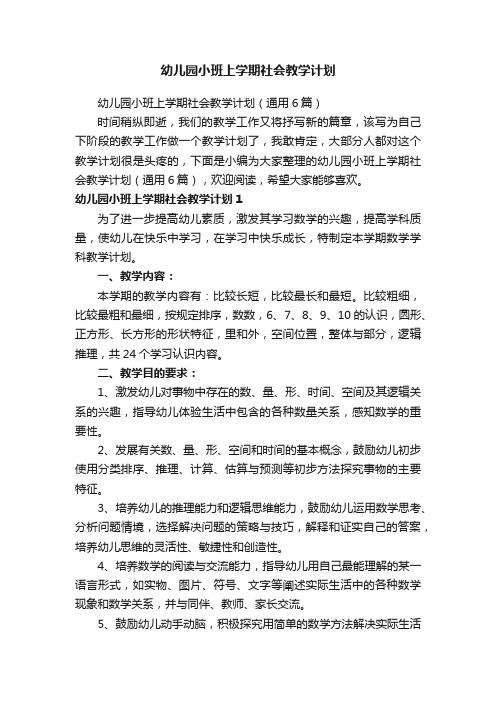 幼儿园小班上学期社会教学计划

幼儿园小班上学期社会教学计划（通用6篇）

时间稍纵即逝，我们的教学工作又将抒写新的篇章，该写为自己下阶段的教学工作做一个教学计划了，我敢肯定，大部分人都对这个教学计划很是头疼的，下面是小编为大家整理的幼儿园小班上学期社会教学计划（通用6篇），欢迎阅读，希望大家能够喜欢。

幼儿园小班上学期社会教学计划1

为了进一步提高幼儿素质，激发其学习数学的兴趣，提高学科质量，使幼儿在快乐中学习，在学习中快乐成长，特制定本学期数学学科教学计划。

一、教学内容：

本学期的教学内容有：比较长短，比较最长和最短。比较粗细，比较最粗和最细，按规定排序，数数，6、7、8、9、10的认识，圆形、正方形、长方形的形状特征，里和外，空间位置，整体与部分，逻辑推理，共24个学习认识内容。

二、教学目的要求：

1、激发幼儿对事物中存在的数、量、形、时间、空间及其逻辑关系的兴趣，指导幼儿体验生活中包含的各种数量关系，感知数学的重要性。

2、发展有关数、量、形、空间和时间的基本概念，鼓励幼儿初步使用分类排序、推理、计算、估算与预测等初步方法探究事物的主要特征。

3、培养幼儿的推理能力和逻辑思维能力，鼓励幼儿运用数学思考、分析问题情境，选择解决问题的策略与技巧，解释和证实自己的答案，培养幼儿思维的灵活性、敏捷性和创造性。

4、培养数学的阅读与交流能力，指导幼儿用自己最能理解的某一语言形式，如实物、图片、符号、文字等阐述实际生活中的各种数学现象和数学关系，并与同伴、教师、家长交流。

5、鼓励幼儿动手动脑，积极探究用简单的数学方法解决实际生活